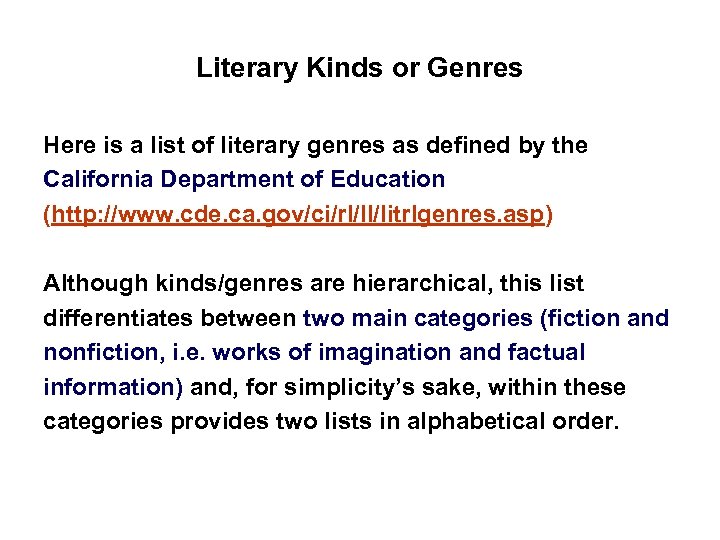 Literary Kinds or Genres

Here is a list of literary genres as defined by the California Department of Education (http://www.cde.ca.gov/ci/rl/ll/litrlgenres.asp)

Although kinds/genres are hierarchical, this list differentiates between two main categories (fiction and nonfiction, i.e. works of imagination and factual information) and, for simplicity's sake, within these categories provides two lists in alphabetical order.